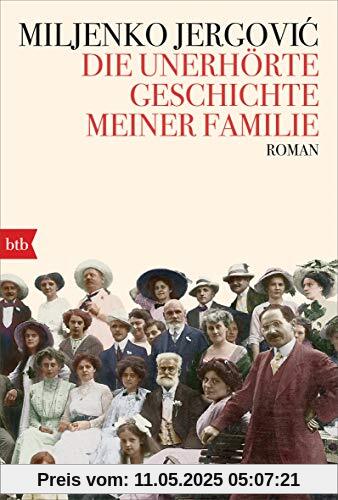 MILJENKO JERGOVIĆ
DIE UNERHÖRTE GESCHICHTE MEINER FAMILIE
ROMAN

btb

Preis vom: 11.05.2025 05:07:21